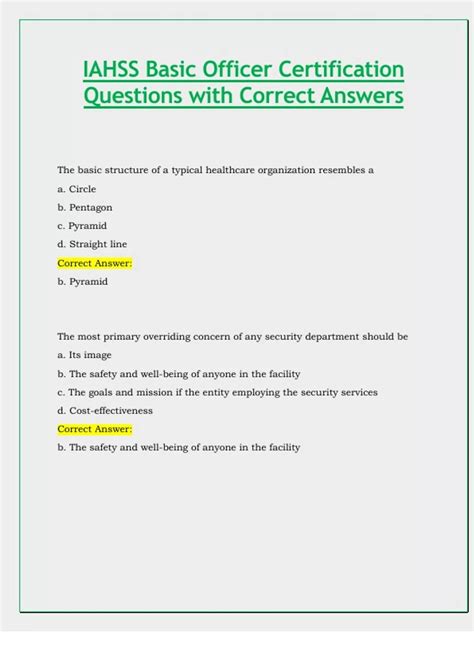 IAHSS Basic Officer Certification Questions with Correct Answers

The basic structure of a typical healthcare organization resembles a

a. Circle

b. Pentagon

c. Pyramid

d. Straight line

Correct Answer:

b. Pyramid

The most primary overriding concern of any security department should be

a. Its image

b. The safety and well-being of anyone in the facility

c. The goals and mission if the entity employing the security services

d. Cost-effectiveness

Correct Answer:

b. The safety and well-being of anyone in the facility